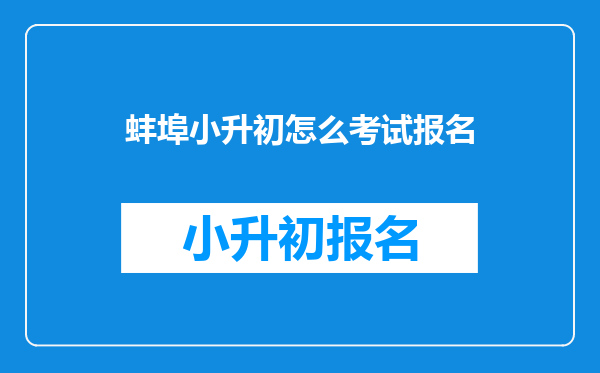 蚌埠小升初怎么考试报名

小升初报名